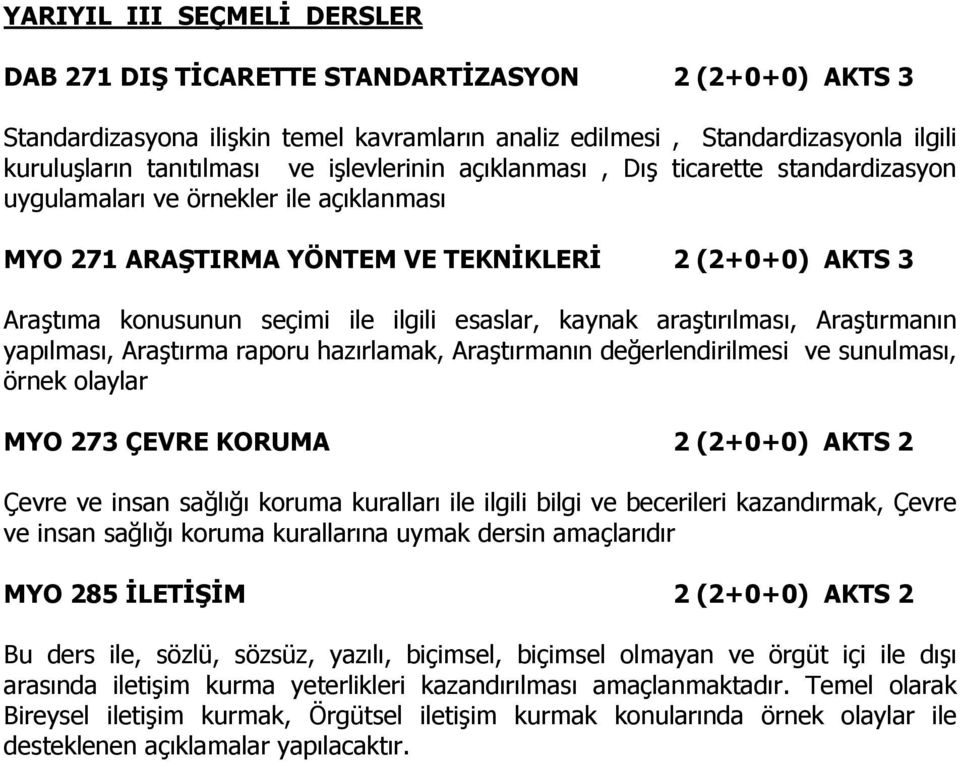 YARIYIL III SEÇMELİ DERSLER

DAB 271 DIŞ TİCARETTE STANDARTİZASYON 2 (2+0+0) AKTS 3

Standardizasyona ilişkin temel kavramların analiz edilmesi , Standardizasyonla ilgili kuruluşların tanıtılması ve işlevlerinin açıklanması , Dış ticarette standardizasyon uygulamaları ve örnekler ile açıklanması

MYO 271 ARAŞTIRMA YÖNTEM VE TEKNİKLERİ 2 (2+0+0) AKTS 3

Araştıma konusunun seçimi ile ilgili esaslar, kaynak araştırılması, Araştırmanın yapılması, Araştırma raporu hazırlamak, Araştırmanın değerlendirilmesi ve sunulması, örnek olaylar

MYO 273 ÇEVRE KORUMA 2 (2+0+0) AKTS 2

Çevre ve insan sağlığı koruma kuralları ile ilgili bilgi ve becerileri kazandırmak, Çevre ve insan sağlığı koruma kurallarına uymak dersin amaçlarıdır

MYO 285 İLETİŞİM 2 (2+0+0) AKTS 2

Bu ders ile, sözlü, sözsüz, yazılı, biçimsel, biçimsel olmayan ve örgüt içi ile dışı arasında iletişim kurma yeterlikleri kazandırılması amaçlanmaktadır. Temel olarak Bireysel iletişim kurmak, Örgütsel iletişim kurmak konularında örnek olaylar ile desteklenen açıklamalar yapılacaktır.